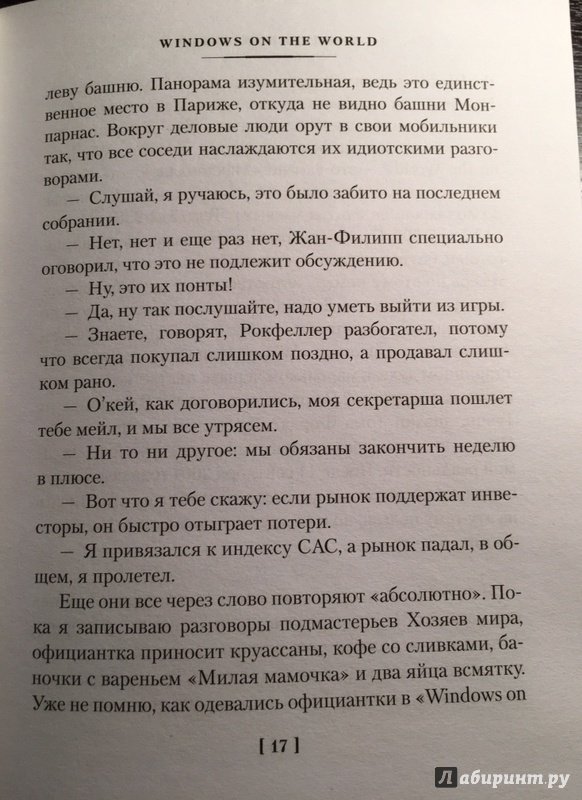 WINDOWS ON THE WORLD

леву башню. Панорама изумительная, ведь это единственное место в Париже, откуда не видно башни Монпарнас. Вокруг деловые люди орут в свои мобильники так, что все соседи наслаждаются их идиотскими разговорами.

— Слушай, я ручаюсь, это было забито на последнем собрании.

— Нет, нет и еще раз нет, Жан-Филипп специально оговорил, что это не подлежит обсуждению.

— Ну, это их понты!

— Да, ну так послушайте, надо уметь выйти из игры.

— Знаете, говорят, Рокфеллер разбогател, потому что всегда покупал слишком поздно, а продавал слишком рано.

— О'кей, как договорились, моя секретарша пошлет тебе мейл, и мы все утрясем.

— Ни то ни другое: мы обязаны закончить неделю в плюсе.

— Вот что я тебе скажу: если рынок поддержат инвесторы, он быстро отыграет потери.

— Я привязался к индексу САС, а рынок падал, в общем, я пролетел.

Еще они все через слово повторяют «абсолютно». Пока я записываю разговоры подмастерьев Хозяев мира, официантка приносит круассаны, кофе со сливками, баночки с вареньем «Милая мамочка» и два яйца всмятку. Уже не помню, как одевались официантки в «Windows on

[ 17 ]

Лабиринт.ру